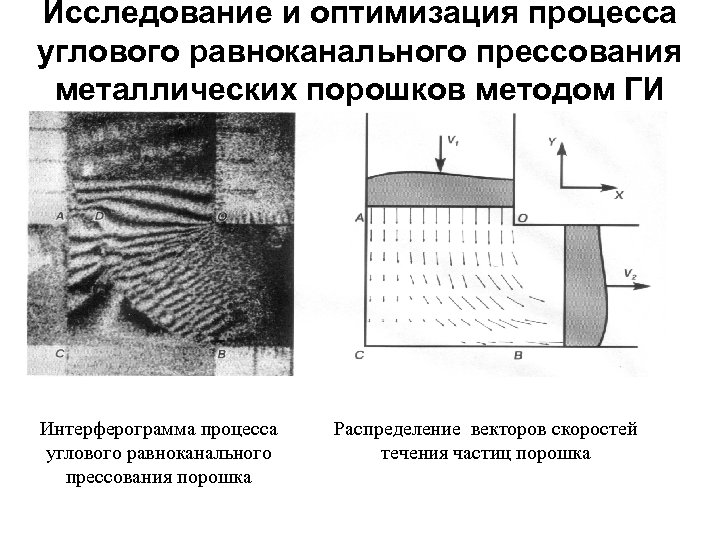 Исследование и оптимизация процесса углового равноканального прессования металлических порошков методом ГИ

A D O
C B

$V_1$
Y
X
A O
$V_2$
C B

Интерферограмма процесса углового равноканального прессования порошка

Распределение векторов скоростей течения частиц порошка